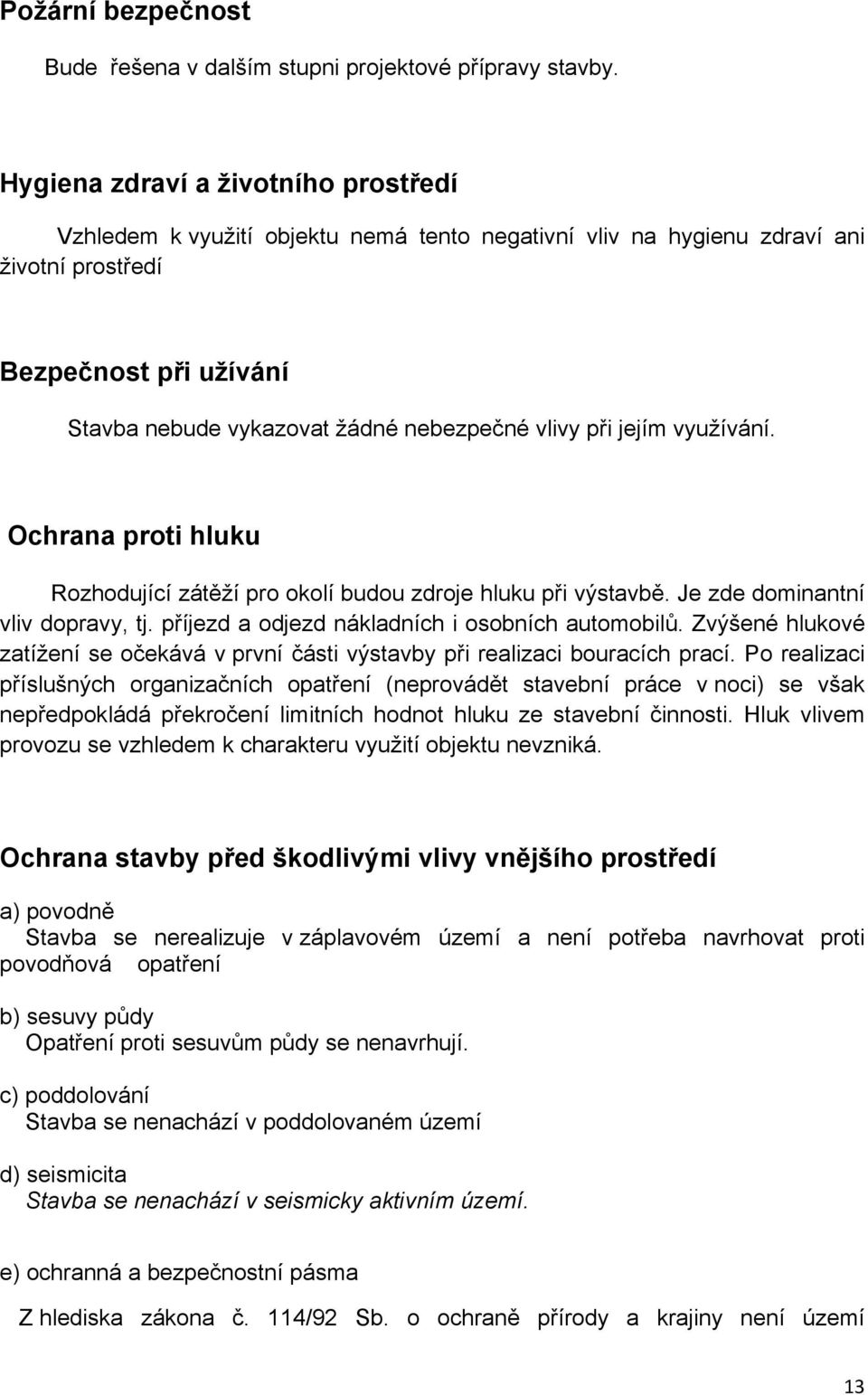 Požární bezpečnost

Bude řešena v dalším stupni projektové přípravy stavby.

Hygiena zdraví a životního prostředí

Vzhledem k využití objektu nemá tento negativní vliv na hygienu zdraví ani životní prostředí

Bezpečnost při užívání

Stavba nebude vykazovat žádné nebezpečné vlivy při jejím využívání.

Ochrana proti hluku

Rozhodující zátěží pro okolí budou zdroje hluku při výstavbě. Je zde dominantní vliv dopravy, tj. příjezd a odjezd nákladních i osobních automobilů. Zvýšené hlukové zatížení se očekává v první části výstavby při realizaci bouracích prací. Po realizaci příslušných organizačních opatření (neprovádět stavební práce v noci) se však nepředpokládá překročení limitních hodnot hluku ze stavební činnosti. Hluk vlivem provozu se vzhledem k charakteru využití objektu nevzniká.

Ochrana stavby před škodlivými vlivy vnějšího prostředí

a) povodně
Stavba se nerealizuje v záplavovém území a není potřeba navrhovat proti povodňová opatření

b) sesuvy půdy
Opatření proti sesuvům půdy se nenavrhují.

c) poddolování
Stavba se nenachází v poddolovaném území

d) seismicita
Stavba se nenachází v seismicky aktivním území.

e) ochranná a bezpečnostní pásma

Z hlediska zákona č. 114/92 Sb. o ochraně přírody a krajiny není území

13